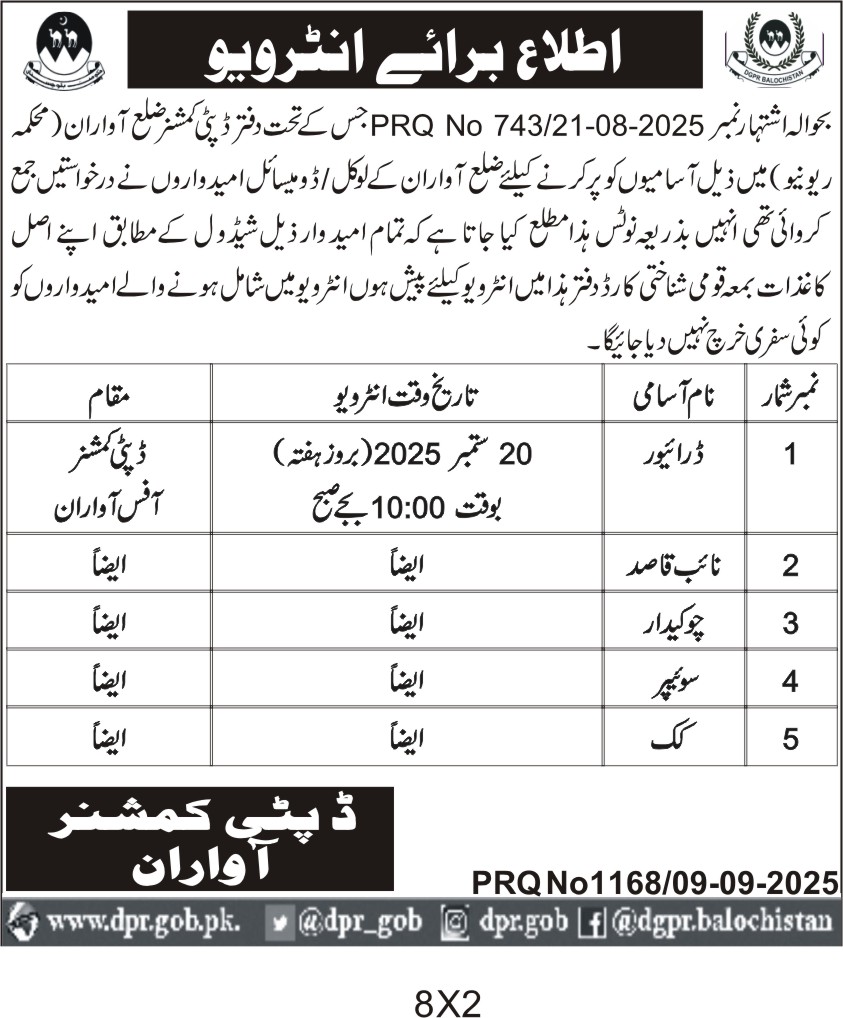 DGPR BALOCHISTAN

اطلاع برائے انٹرویو

بحوالہ اشتہار نمبر PRQ No 743/21-08-2025 جس کے تحت دفتر ڈپٹی کمشنر ضلع آواران (محکمہ ریونیو) میں ذیل آسامیوں کو پر کرنے کیلئے ضلع آواران کے لوکل/ڈومیسائل امیدواروں نے درخواستیں جمع کروائی تھی انہیں بذریعہ نوٹس ہذا مطلع کیا جاتا ہے کہ تمام امیدوار ذیل شیڈول کے مطابق اپنے اصل کاغذات بمعہ قومی شناختی کارڈ دفتر ہذا میں انٹرویو کیلئے پیش ہوں انٹرویو میں شامل ہونے والے امیدواروں کو کوئی سفری خرچ نہیں دیا جائیگا۔

| نمبر شمار | نام آسامی | تاریخ وقت انٹرویو | مقام |
|---|---|---|---|
| 1 | ڈرائیور | 20 ستمبر 2025 (بروز ہفتہ) بوقت 10:00 بجے صبح | ڈپٹی کمشنر آفس آواران |
| 2 | نائب قاصد | ایضاً | ایضاً |
| 3 | چوکیدار | ایضاً | ایضاً |
| 4 | سوئیپر | ایضاً | ایضاً |
| 5 | کک | ایضاً | ایضاً |

ڈپٹی کمشنر
آواران

PRQ No1168/09-09-2025

www.dpr.gob.pk. @dpr_gob dpr.gob @dgpr.balochistan

8X2